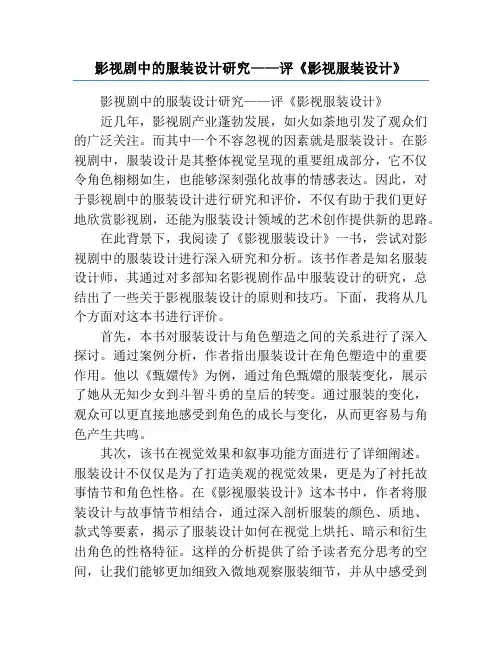 影视剧中的服装设计研究——评《影视服装设计》

影视剧中的服装设计研究——评《影视服装设计》

近几年，影视剧产业蓬勃发展，如火如荼地引发了观众们的广泛关注。而其中一个不容忽视的因素就是服装设计。在影视剧中，服装设计是其整体视觉呈现的重要组成部分，它不仅令角色栩栩如生，也能够深刻强化故事的情感表达。因此，对于影视剧中的服装设计进行研究和评价，不仅有助于我们更好地欣赏影视剧，还能为服装设计领域的艺术创作提供新的思路。

在此背景下，我阅读了《影视服装设计》一书，尝试对影视剧中的服装设计进行深入研究和分析。该书作者是知名服装设计师，其通过对多部知名影视剧作品中服装设计的研究，总结出了一些关于影视服装设计的原则和技巧。下面，我将从几个方面对这本书进行评价。

首先，本书对服装设计与角色塑造之间的关系进行了深入探讨。通过案例分析，作者指出服装设计在角色塑造中的重要作用。他以《甄嬛传》为例，通过角色甄嬛的服装变化，展示了她从无知少女到斗智斗勇的皇后的转变。通过服装的变化，观众可以更直接地感受到角色的成长与变化，从而更容易与角色产生共鸣。

其次，该书在视觉效果和叙事功能方面进行了详细阐述。服装设计不仅仅是为了打造美观的视觉效果，更是为了衬托故事情节和角色性格。在《影视服装设计》这本书中，作者将服装设计与故事情节相结合，通过深入剖析服装的颜色、质地、款式等要素，揭示了服装设计如何在视觉上烘托、暗示和衍生出角色的性格特征。这样的分析提供了给予读者充分思考的空间，让我们能够更加细致入微地观察服装细节，并从中感受到